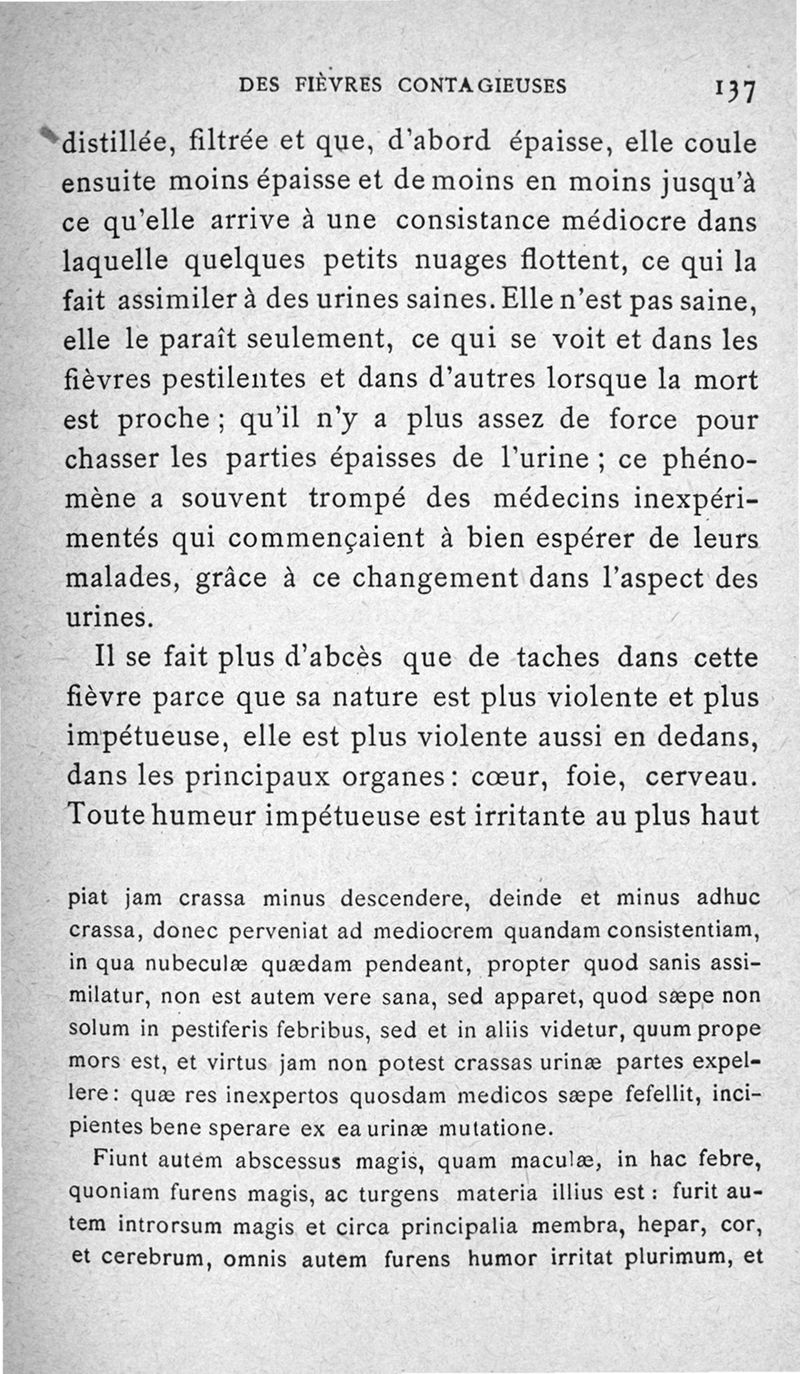 DES FIÈVRES CONTAGIEUSES 137

distillée, filtrée et que, d'abord épaisse, elle coule ensuite moins épaisse et de moins en moins jusqu'à ce qu'elle arrive à une consistance médiocre dans laquelle quelques petits nuages flottent, ce qui la fait assimiler à des urines saines. Elle n'est pas saine, elle le paraît seulement, ce qui se voit et dans les fièvres pestilentes et dans d'autres lorsque la mort est proche ; qu'il n'y a plus assez de force pour chasser les parties épaisses de l'urine ; ce phénomène a souvent trompé des médecins inexpérimentés qui commençaient à bien espérer de leurs malades, grâce à ce changement dans l'aspect des urines.

Il se fait plus d'abcès que de taches dans cette fièvre parce que sa nature est plus violente et plus impétueuse, elle est plus violente aussi en dedans, dans les principaux organes : cœur, foie, cerveau. Toute humeur impétueuse est irritante au plus haut

piat jam crassa minus descendere, deinde et minus adhuc crassa, donec perveniat ad mediocrem quandam consistentiam, in qua nubeculæ quædam pendeant, propter quod sanis assimilatur, non est autem vere sana, sed apparet, quod sæpe non solum in pestiferis febribus, sed et in aliis videtur, quum prope mors est, et virtus jam non potest crassas urinæ partes expellere : quæ res inexpertos quosdam medicos sæpe fefellit, incipientes bene sperare ex ea urinæ mutatione.

Fiunt autem abscessus magis, quam maculæ, in hac febre, quoniam furens magis, ac turgens materia illius est : furit autem introrsum magis et circa principalia membra, hepar, cor, et cerebrum, omnis autem furens humor irritat plurimum, et